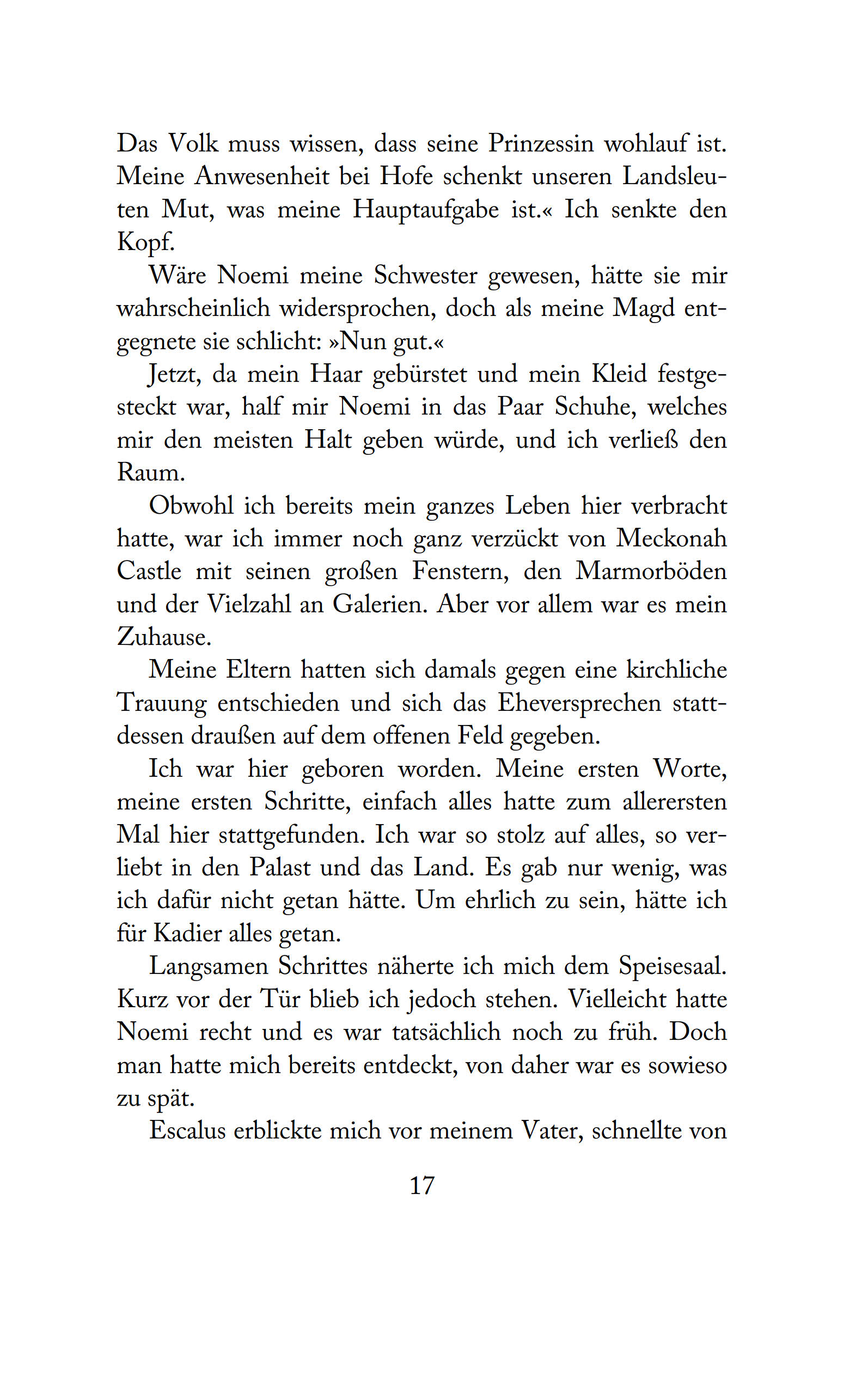 Das Volk muss wissen, dass seine Prinzessin wohlauf ist. Meine Anwesenheit bei Hofe schenkt unseren Landsleuten Mut, was meine Hauptaufgabe ist.« Ich senkte den Kopf.

Wäre Noemi meine Schwester gewesen, hätte sie mir wahrscheinlich widersprochen, doch als meine Magd entgegnete sie schlicht: »Nun gut.«

Jetzt, da mein Haar gebürstet und mein Kleid festgesteckt war, half mir Noemi in das Paar Schuhe, welches mir den meisten Halt geben würde, und ich verließ den Raum.

Obwohl ich bereits mein ganzes Leben hier verbracht hatte, war ich immer noch ganz verzückt von Meckonah Castle mit seinen großen Fenstern, den Marmorböden und der Vielzahl an Galerien. Aber vor allem war es mein Zuhause.

Meine Eltern hatten sich damals gegen eine kirchliche Trauung entschieden und sich das Eheversprechen stattdessen draußen auf dem offenen Feld gegeben.

Ich war hier geboren worden. Meine ersten Worte, meine ersten Schritte, einfach alles hatte zum allerersten Mal hier stattgefunden. Ich war so stolz auf alles, so verliebt in den Palast und das Land. Es gab nur wenig, was ich dafür nicht getan hätte. Um ehrlich zu sein, hätte ich für Kadier alles getan.

Langsamen Schrittes näherte ich mich dem Speisesaal. Kurz vor der Tür blieb ich jedoch stehen. Vielleicht hatte Noemi recht und es war tatsächlich noch zu früh. Doch man hatte mich bereits entdeckt, von daher war es sowieso zu spät.

Escalus erblickte mich vor meinem Vater, schnellte von

17